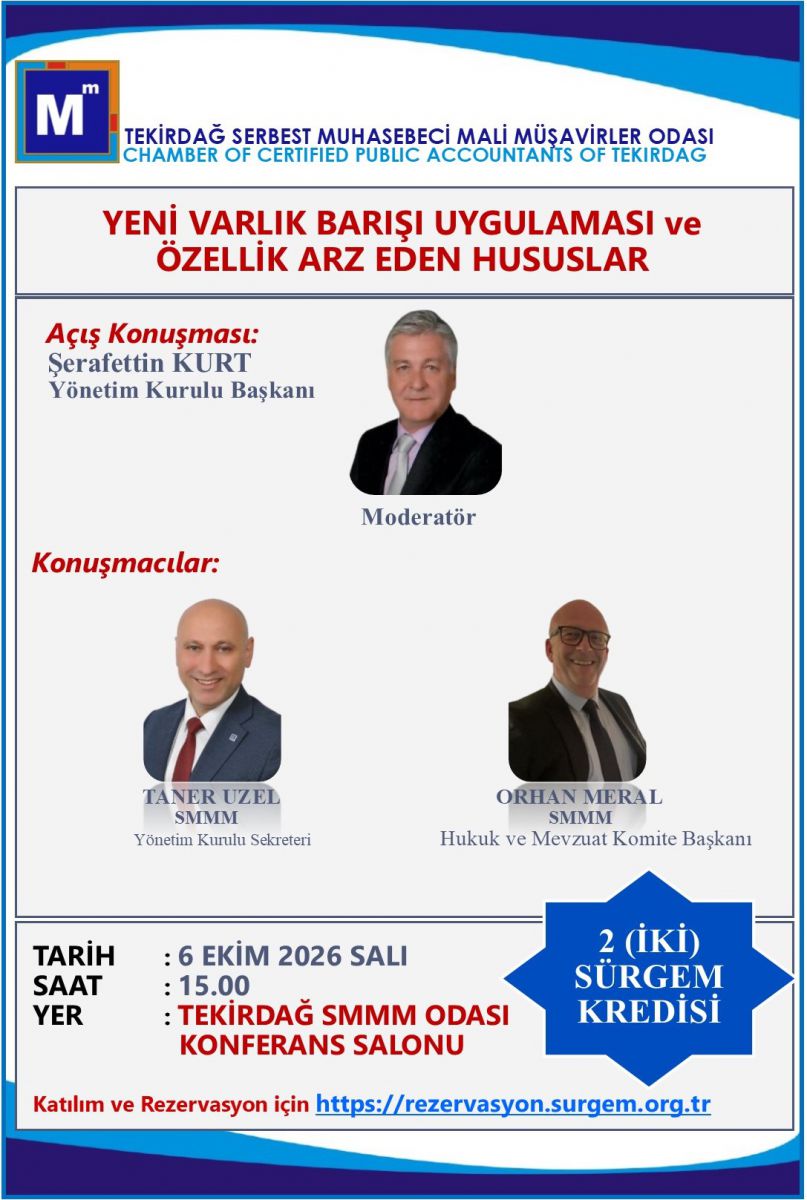 Mm

TEKİRDAĞ SERBEST MUHASEBECİ MALİ MÜŞAVİRLER ODASI
CHAMBER OF CERTIFIED PUBLIC ACCOUNTANTS OF TEKIRDAG

YENİ VARLIK BARIŞI UYGULAMASI ve
ÖZELLİK ARZ EDEN HUSUSLAR

Açış Konuşması:
Şerafettin KURT
Yönetim Kurulu Başkanı

Moderatör

Konuşmacılar:

TANER UZEL
SMMM
Yönetim Kurulu Sekreteri

ORHAN MERAL
SMMM
Hukuk ve Mevzuat Komite Başkanı

TARİH : 6 EKİM 2026 SALI
SAAT : 15.00
YER : TEKİRDAĞ SMMM ODASI
KONFERANS SALONU

2 (İKİ)
SÜRGEM
KREDİSİ

Katılım ve Rezervasyon için https://rezervasyon.surgem.org.tr